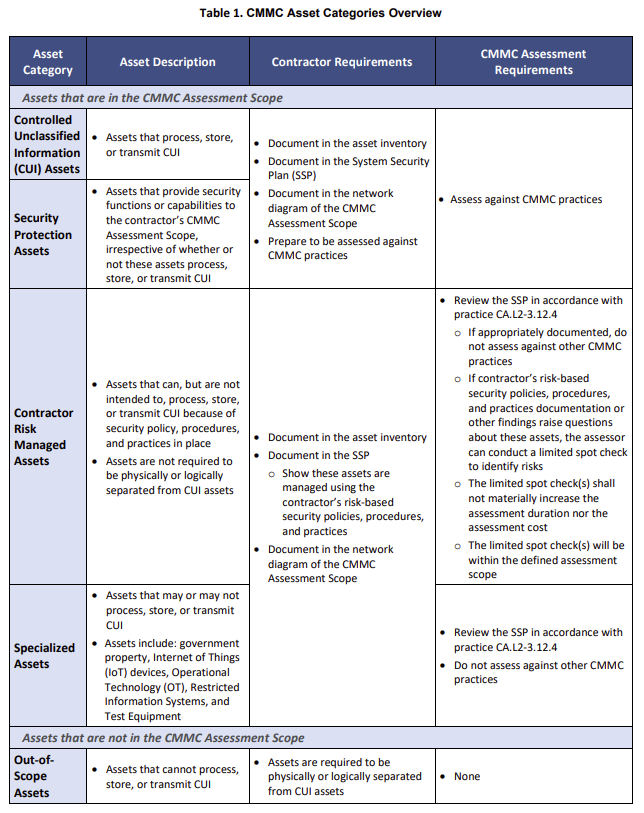 Table 1. CMMC Asset Categories Overview

| Asset Category | Asset Description | Contractor Requirements | CMMC Assessment Requirements |
|---|---|---|---|
| *Assets that are in the CMMC Assessment Scope* | | | |
| Controlled Unclassified Information (CUI) Assets | • Assets that process, store, or transmit CUI | • Document in the asset inventory • Document in the System Security Plan (SSP) • Document in the network diagram of the CMMC Assessment Scope • Prepare to be assessed against CMMC practices | • Assess against CMMC practices |
| Security Protection Assets | • Assets that provide security functions or capabilities to the contractor's CMMC Assessment Scope, irrespective of whether or not these assets process, store, or transmit CUI | | |
| Contractor Risk Managed Assets | • Assets that can, but are not intended to, process, store, or transmit CUI because of security policy, procedures, and practices in place • Assets are not required to be physically or logically separated from CUI assets | • Document in the asset inventory • Document in the SSP ○ Show these assets are managed using the contractor's risk-based security policies, procedures, and practices • Document in the network diagram of the CMMC Assessment Scope | • Review the SSP in accordance with practice CA.L2-3.12.4 ○ If appropriately documented, do not assess against other CMMC practices ○ If contractor's risk-based security policies, procedures, and practices documentation or other findings raise questions about these assets, the assessor can conduct a limited spot check to identify risks ○ The limited spot check(s) shall not materially increase the assessment duration nor the assessment cost ○ The limited spot check(s) will be within the defined assessment scope |
| Specialized Assets | • Assets that may or may not process, store, or transmit CUI • Assets include: government property, Internet of Things (IoT) devices, Operational Technology (OT), Restricted Information Systems, and Test Equipment | | • Review the SSP in accordance with practice CA.L2-3.12.4 • Do not assess against other CMMC practices |
| *Assets that are not in the CMMC Assessment Scope* | | | |
| Out-of-Scope Assets | • Assets that cannot process, store, or transmit CUI | • Assets are required to be physically or logically separated from CUI assets | • None |